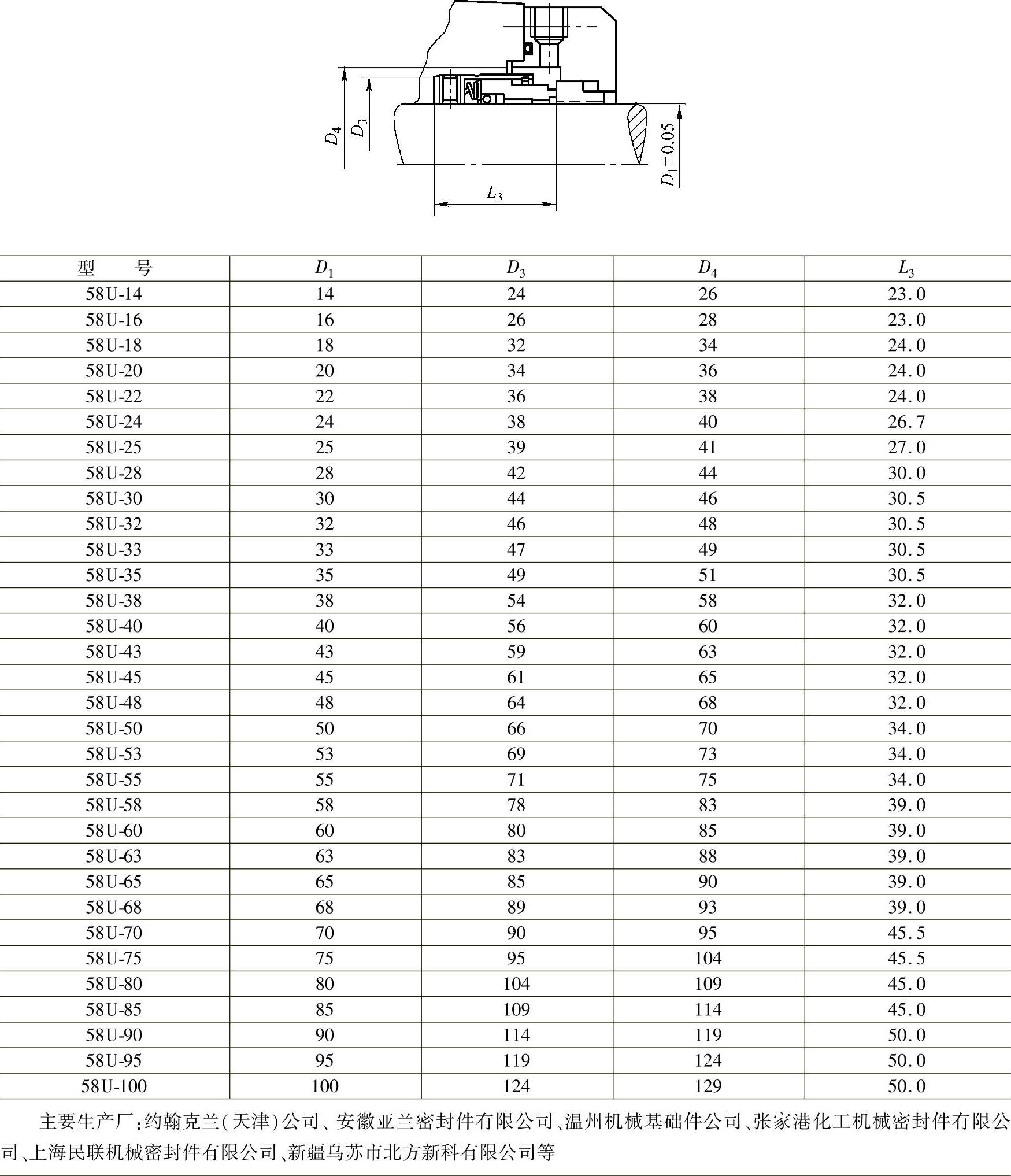 $D_4$ $D_3$ $D_1 \pm 0.05$ $L_3$

| 型　　号 | $D_1$ | $D_3$ | $D_4$ | $L_3$ |
|---|---|---|---|---|
| 58U-14 | 14 | 24 | 26 | 23.0 |
| 58U-16 | 16 | 26 | 28 | 23.0 |
| 58U-18 | 18 | 32 | 34 | 24.0 |
| 58U-20 | 20 | 34 | 36 | 24.0 |
| 58U-22 | 22 | 36 | 38 | 24.0 |
| 58U-24 | 24 | 38 | 40 | 26.7 |
| 58U-25 | 25 | 39 | 41 | 27.0 |
| 58U-28 | 28 | 42 | 44 | 30.0 |
| 58U-30 | 30 | 44 | 46 | 30.5 |
| 58U-32 | 32 | 46 | 48 | 30.5 |
| 58U-33 | 33 | 47 | 49 | 30.5 |
| 58U-35 | 35 | 49 | 51 | 30.5 |
| 58U-38 | 38 | 54 | 58 | 32.0 |
| 58U-40 | 40 | 56 | 60 | 32.0 |
| 58U-43 | 43 | 59 | 63 | 32.0 |
| 58U-45 | 45 | 61 | 65 | 32.0 |
| 58U-48 | 48 | 64 | 68 | 32.0 |
| 58U-50 | 50 | 66 | 70 | 34.0 |
| 58U-53 | 53 | 69 | 73 | 34.0 |
| 58U-55 | 55 | 71 | 75 | 34.0 |
| 58U-58 | 58 | 78 | 83 | 39.0 |
| 58U-60 | 60 | 80 | 85 | 39.0 |
| 58U-63 | 63 | 83 | 88 | 39.0 |
| 58U-65 | 65 | 85 | 90 | 39.0 |
| 58U-68 | 68 | 89 | 93 | 39.0 |
| 58U-70 | 70 | 90 | 95 | 45.5 |
| 58U-75 | 75 | 95 | 104 | 45.5 |
| 58U-80 | 80 | 104 | 109 | 45.0 |
| 58U-85 | 85 | 109 | 114 | 45.0 |
| 58U-90 | 90 | 114 | 119 | 50.0 |
| 58U-95 | 95 | 119 | 124 | 50.0 |
| 58U-100 | 100 | 124 | 129 | 50.0 |

主要生产厂：约翰克兰(天津)公司、安徽亚兰密封件有限公司、温州机械基础件公司、张家港化工机械密封件有限公司、上海民联机械密封件有限公司、新疆乌苏市北方新科有限公司等